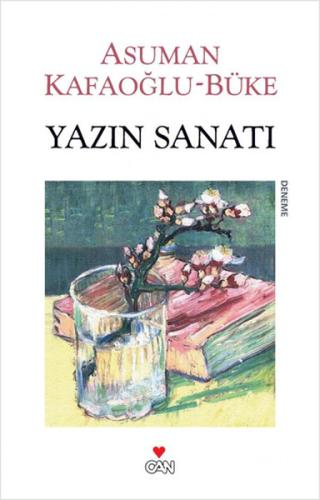 ASUMAN KAFAOĞLU-BÜKE

YAZIN SANATI

DENEME

CAN